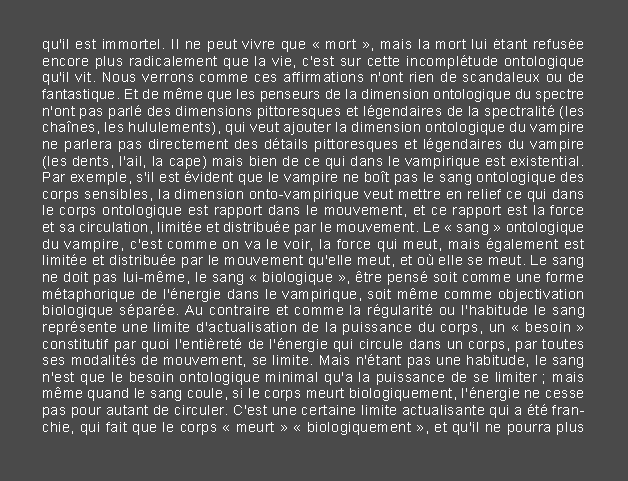 qu'il est immortel. Il ne peut vivre que « mort », mais la mort lui étant refusée encore plus radicalement que la vie, c'est sur cette incomplétude ontologique qu'il vit. Nous verrons comme ces affirmations n'ont rien de scandaleux ou de fantastique. Et de même que les penseurs de la dimension ontologique du spectre n'ont pas parlé des dimensions pittoresques et légendaires de la spectralité (les chaînes, les hululements), qui veut ajouter la dimension ontologique du vampire ne parlera pas directement des détails pittoresques et légendaires du vampire (les dents, l'ail, la cape) mais bien de ce qui dans le vampirique est existential. Par exemple, s'il est évident que le vampire ne boît pas le sang ontologique des corps sensibles, la dimension onto-vampirique veut mettre en relief ce qui dans le corps ontologique est rapport dans le mouvement, et ce rapport est la force et sa circulation, limitée et distribuée par le mouvement. Le « sang » ontologique du vampire, c'est comme on va le voir, la force qui meut, mais également est limitée et distribuée par le mouvement qu'elle meut, et où elle se meut. Le sang ne doit pas lui-même, le sang « biologique », être pensé soit comme une forme métaphorique de l'énergie dans le vampirique, soit même comme objectivation biologique séparée. Au contraire et comme la régularité ou l'habitude le sang représente une limite d'actualisation de la puissance du corps, un « besoin » constitutif par quoi l'entièreté de l'énergie qui circule dans un corps, par toutes ses modalités de mouvement, se limite. Mais n'étant pas une habitude, le sang n'est que le besoin ontologique minimal qu'a la puissance de se limiter ; mais même quand le sang coule, si le corps meurt biologiquement, l'énergie ne cesse pas pour autant de circuler. C'est une certaine limite actualisante qui a été franchie, qui fait que le corps « meurt » « biologiquement », et qu'il ne pourra plus